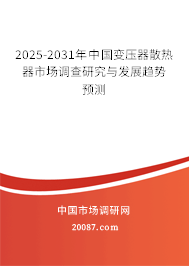 2025-2031年中国变压器散热器市场调查研究与发展趋势预测

中国市场调研网

20087.com